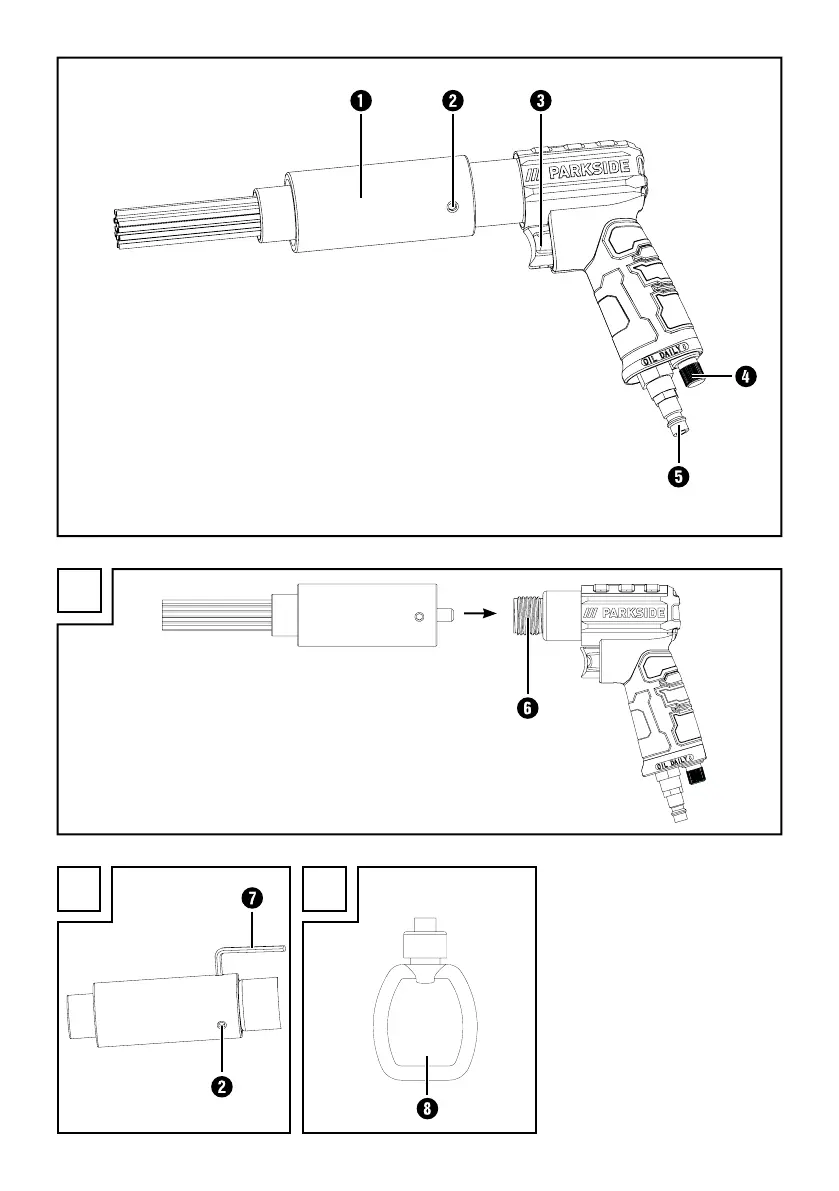 1
2
3
/// PARKSIDE
OIL DAILY
4
5

/// PARKSIDE
6
OIL DAILY

7
2

8